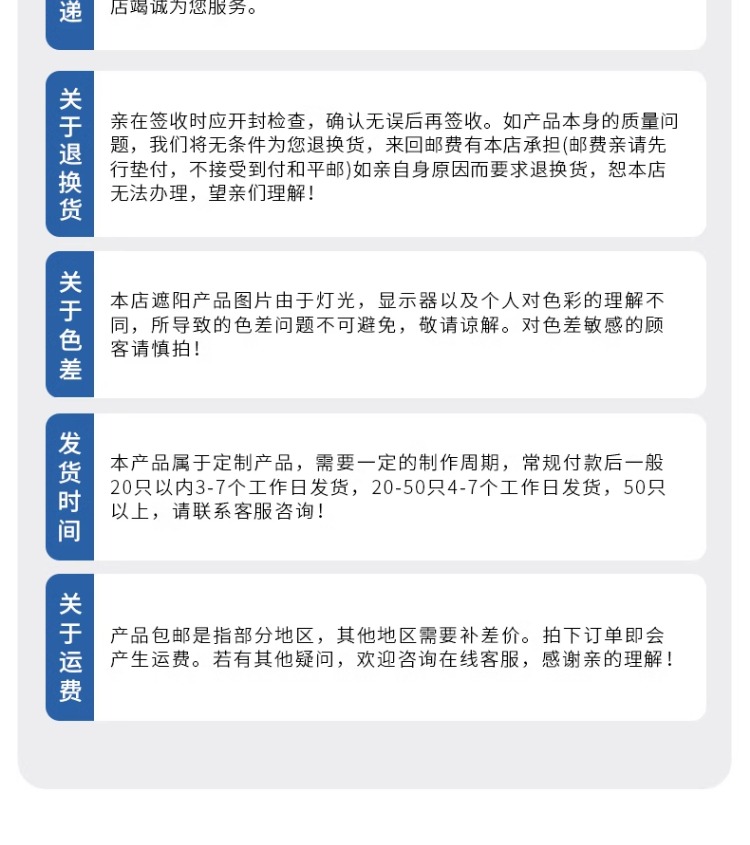 递

店竭诚为您服务。

关于退换货

亲在签收时应开封检查，确认无误后再签收。如产品本身的质量问题，我们将无条件为您退换货，来回邮费有本店承担(邮费亲请先行垫付，不接受到付和平邮)如亲自身原因而要求退换货，恕本店无法办理，望亲们理解！

关于色差

本店遮阳产品图片由于灯光，显示器以及个人对色彩的理解不同，所导致的色差问题不可避免，敬请谅解。对色差敏感的顾客请慎拍！

发货时间

本产品属于定制产品，需要一定的制作周期，常规付款后一般20只以内3-7个工作日发货，20-50只4-7个工作日发货，50只以上，请联系客服咨询！

关于运费

产品包邮是指部分地区，其他地区需要补差价。拍下订单即会产生运费。若有其他疑问，欢迎咨询在线客服，感谢亲的理解！